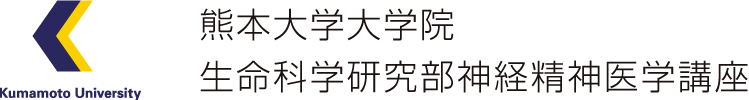 Kumamoto University

熊本大学大学院
生命科学研究部神経精神医学講座